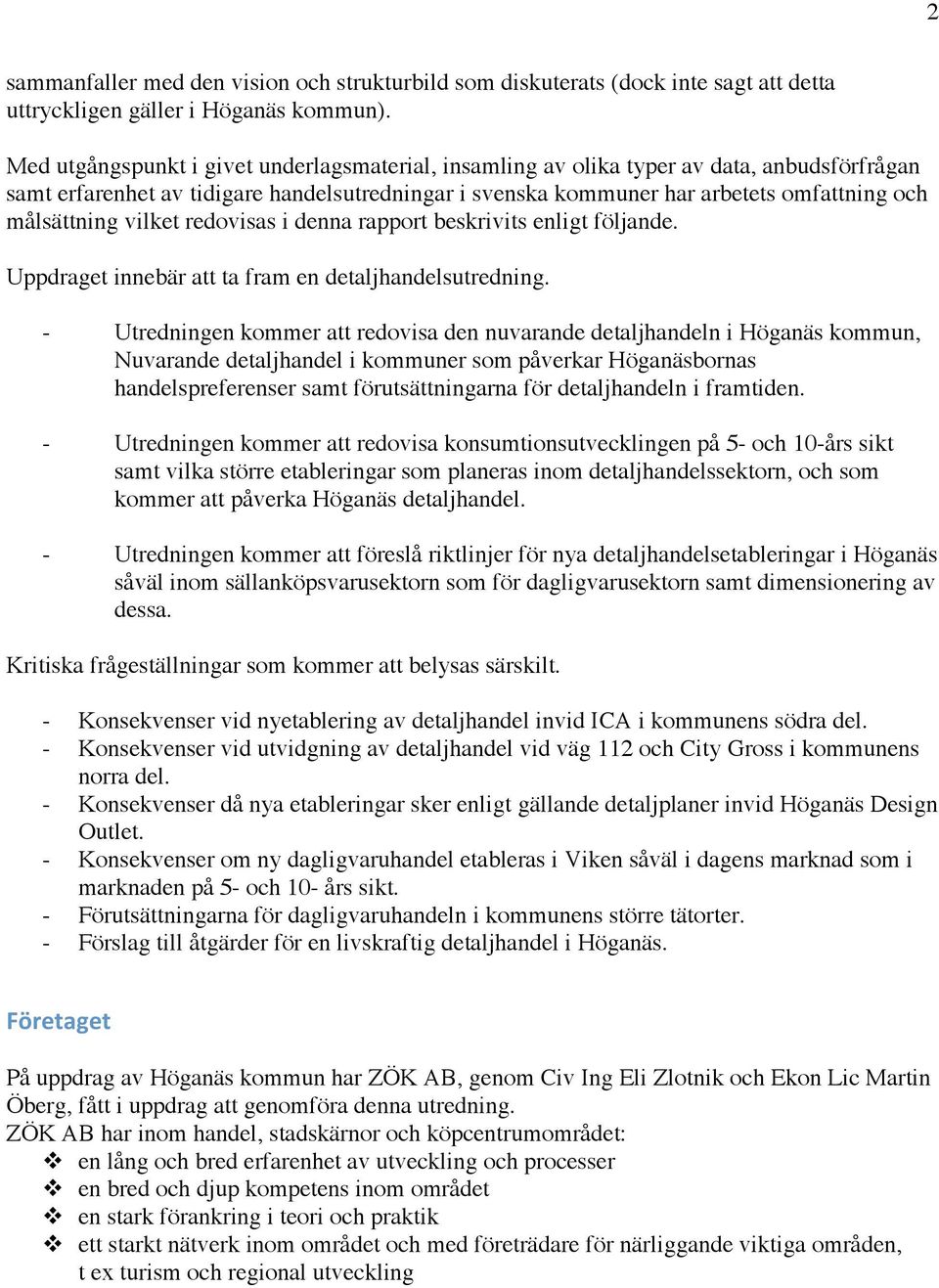 2

sammanfaller med den vision och strukturbild som diskuterats (dock inte sagt att detta uttryckligen gäller i Höganäs kommun).

Med utgångspunkt i givet underlagsmaterial, insamling av olika typer av data, anbudsförfrågan samt erfarenhet av tidigare handelsutredningar i svenska kommuner har arbetets omfattning och målsättning vilket redovisas i denna rapport beskrivits enligt följande.

Uppdraget innebär att ta fram en detaljhandelsutredning.

- Utredningen kommer att redovisa den nuvarande detaljhandeln i Höganäs kommun, Nuvarande detaljhandel i kommuner som påverkar Höganäsbornas handelspreferenser samt förutsättningarna för detaljhandeln i framtiden.

- Utredningen kommer att redovisa konsumtionsutvecklingen på 5- och 10-års sikt samt vilka större etableringar som planeras inom detaljhandelssektorn, och som kommer att påverka Höganäs detaljhandel.

- Utredningen kommer att föreslå riktlinjer för nya detaljhandelsetableringar i Höganäs såväl inom sällanköpsvarusektorn som för dagligvarusektorn samt dimensionering av dessa.

Kritiska frågeställningar som kommer att belysas särskilt.

- Konsekvenser vid nyetablering av detaljhandel invid ICA i kommunens södra del.
- Konsekvenser vid utvidgning av detaljhandel vid väg 112 och City Gross i kommunens norra del.
- Konsekvenser då nya etableringar sker enligt gällande detaljplaner invid Höganäs Design Outlet.
- Konsekvenser om ny dagligvaruhandel etableras i Viken såväl i dagens marknad som i marknaden på 5- och 10- års sikt.
- Förutsättningarna för dagligvaruhandeln i kommunens större tätorter.
- Förslag till åtgärder för en livskraftig detaljhandel i Höganäs.

Företaget

På uppdrag av Höganäs kommun har ZÖK AB, genom Civ Ing Eli Zlotnik och Ekon Lic Martin Öberg, fått i uppdrag att genomföra denna utredning.
ZÖK AB har inom handel, stadskärnor och köpcentrumområdet:
❖ en lång och bred erfarenhet av utveckling och processer
❖ en bred och djup kompetens inom området
❖ en stark förankring i teori och praktik
❖ ett starkt nätverk inom området och med företrädare för närliggande viktiga områden, t ex turism och regional utveckling